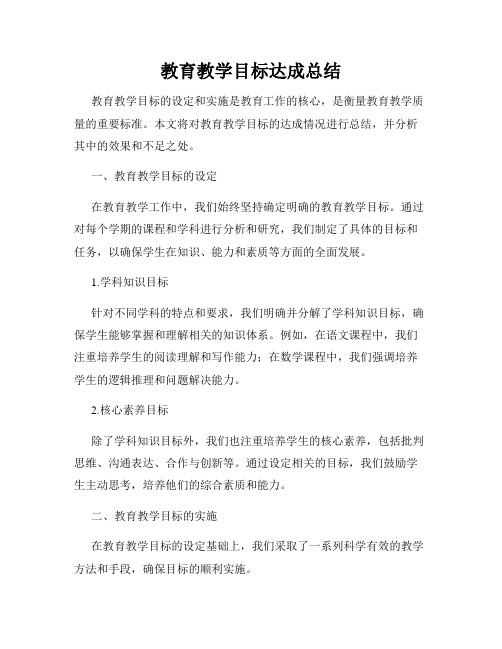 教育教学目标达成总结

教育教学目标的设定和实施是教育工作的核心，是衡量教育教学质量的重要标准。本文将对教育教学目标的达成情况进行总结，并分析其中的效果和不足之处。

一、教育教学目标的设定

在教育教学工作中，我们始终坚持确定明确的教育教学目标。通过对每个学期的课程和学科进行分析和研究，我们制定了具体的目标和任务，以确保学生在知识、能力和素质等方面的全面发展。

1.学科知识目标

针对不同学科的特点和要求，我们明确并分解了学科知识目标，确保学生能够掌握和理解相关的知识体系。例如，在语文课程中，我们注重培养学生的阅读理解和写作能力；在数学课程中，我们强调培养学生的逻辑推理和问题解决能力。

2.核心素养目标

除了学科知识目标外，我们也注重培养学生的核心素养，包括批判思维、沟通表达、合作与创新等。通过设定相关的目标，我们鼓励学生主动思考，培养他们的综合素质和能力。

二、教育教学目标的实施

在教育教学目标的设定基础上，我们采取了一系列科学有效的教学方法和手段，确保目标的顺利实施。